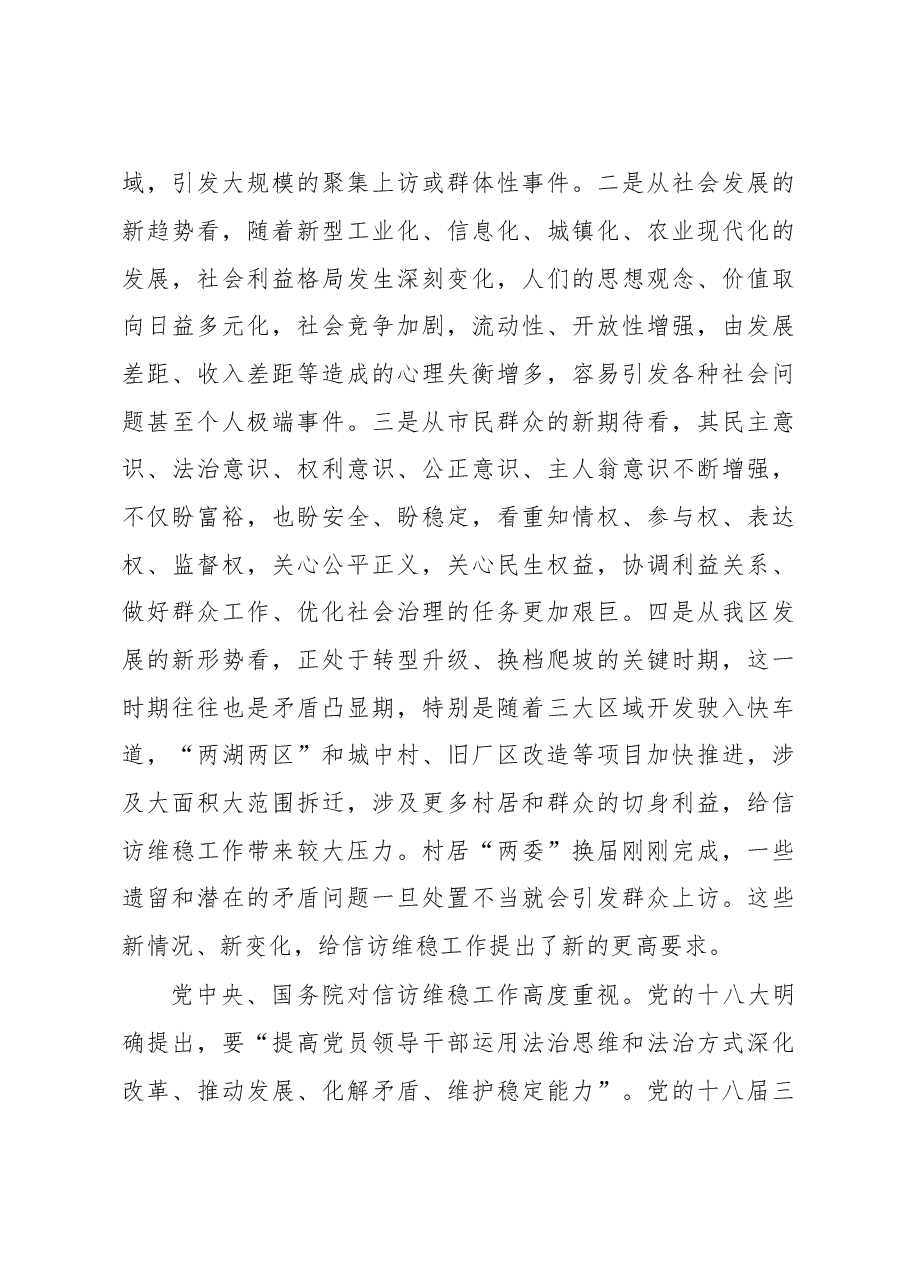 域，引发大规模的聚集上访或群体性事件。二是从社会发展的新趋势看，随着新型工业化、信息化、城镇化、农业现代化的发展，社会利益格局发生深刻变化，人们的思想观念、价值取向日益多元化，社会竞争加剧，流动性、开放性增强，由发展差距、收入差距等造成的心理失衡增多，容易引发各种社会问题甚至个人极端事件。三是从市民群众的新期待看，其民主意识、法治意识、权利意识、公正意识、主人翁意识不断增强，不仅盼富裕，也盼安全、盼稳定，看重知情权、参与权、表达权、监督权，关心公平正义，关心民生权益，协调利益关系、做好群众工作、优化社会治理的任务更加艰巨。四是从我区发展的新形势看，正处于转型升级、换档爬坡的关键时期，这一时期往往也是矛盾凸显期，特别是随着三大区域开发驶入快车道，“两湖两区”和城中村、旧厂区改造等项目加快推进，涉及大面积大范围拆迁，涉及更多村居和群众的切身利益，给信访维稳工作带来较大压力。村居“两委”换届刚刚完成，一些遗留和潜在的矛盾问题一旦处置不当就会引发群众上访。这些新情况、新变化，给信访维稳工作提出了新的更高要求。

党中央、国务院对信访维稳工作高度重视。党的十八大明确提出，要“提高党员领导干部运用法治思维和法治方式深化改革、推动发展、化解矛盾、维护稳定能力”。党的十八届三